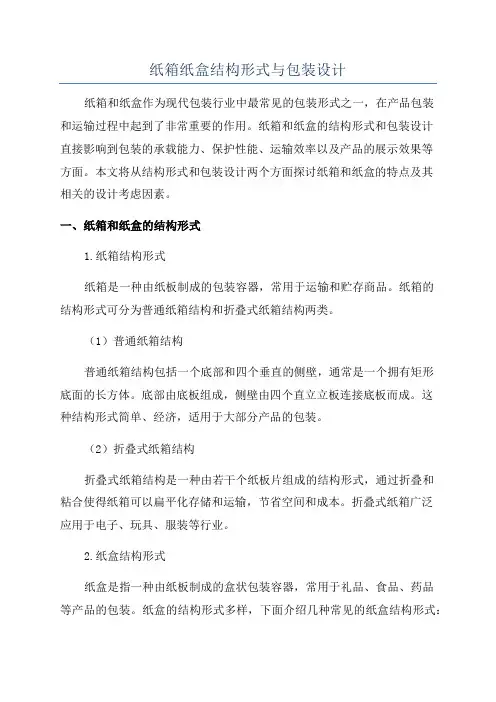 纸箱纸盒结构形式与包装设计

纸箱和纸盒作为现代包装行业中最常见的包装形式之一，在产品包装和运输过程中起到了非常重要的作用。纸箱和纸盒的结构形式和包装设计直接影响到包装的承载能力、保护性能、运输效率以及产品的展示效果等方面。本文将从结构形式和包装设计两个方面探讨纸箱和纸盒的特点及其相关的设计考虑因素。

一、纸箱和纸盒的结构形式

1.纸箱结构形式

纸箱是一种由纸板制成的包装容器，常用于运输和贮存商品。纸箱的结构形式可分为普通纸箱结构和折叠式纸箱结构两类。

（1）普通纸箱结构

普通纸箱结构包括一个底部和四个垂直的侧壁，通常是一个拥有矩形底面的长方体。底部由底板组成，侧壁由四个直立立板连接底板而成。这种结构形式简单、经济，适用于大部分产品的包装。

（2）折叠式纸箱结构

折叠式纸箱结构是一种由若干个纸板片组成的结构形式，通过折叠和粘合使得纸箱可以扁平化存储和运输，节省空间和成本。折叠式纸箱广泛应用于电子、玩具、服装等行业。

2.纸盒结构形式

纸盒是指一种由纸板制成的盒状包装容器，常用于礼品、食品、药品等产品的包装。纸盒的结构形式多样，下面介绍几种常见的纸盒结构形式：